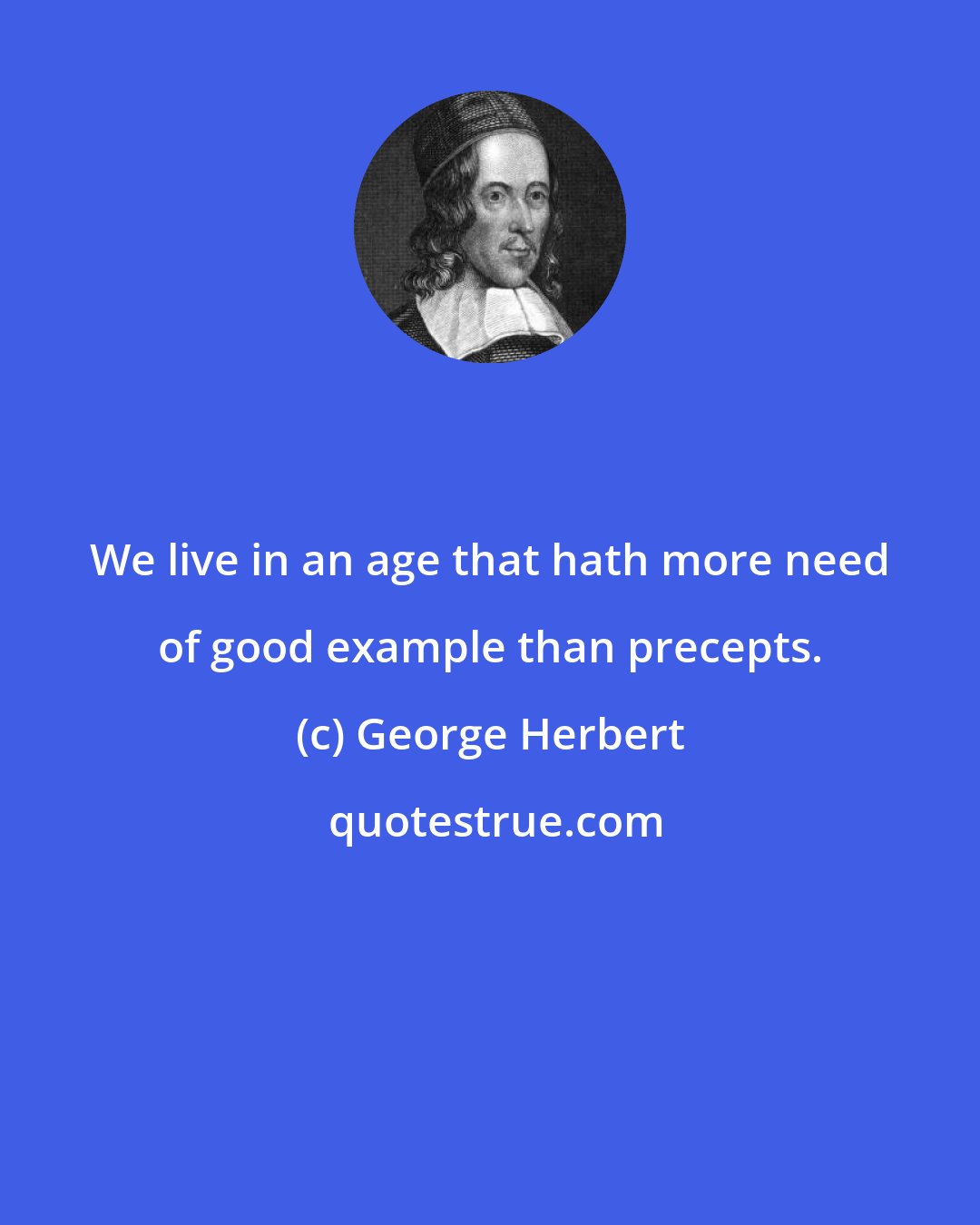 We live in an age that hath more need of good example than precepts.

(c) George Herbert

quotestrue.com